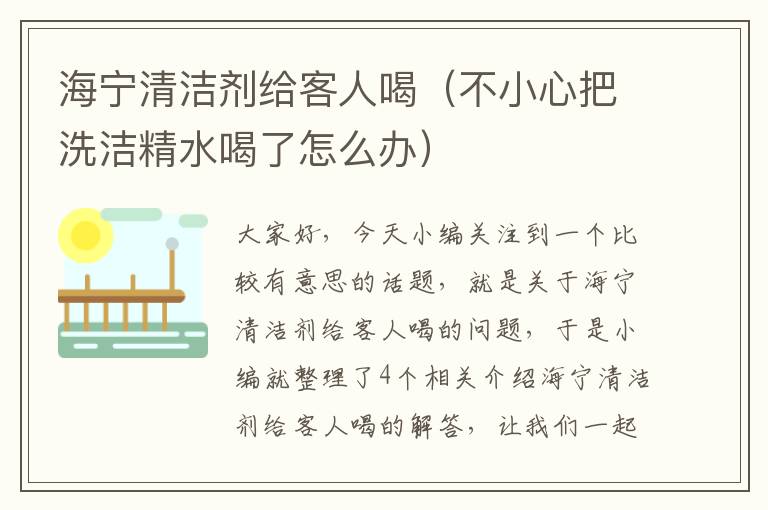 海宁清洁剂给客人喝（不小心把洗洁精水喝了怎么办）

大家好，今天小编关注到一个比较有意思的话题，就是关于海宁清洁剂给客人喝的问题，于是小编就整理了4个相关介绍海宁清洁剂给客人喝的解答，让我们一起